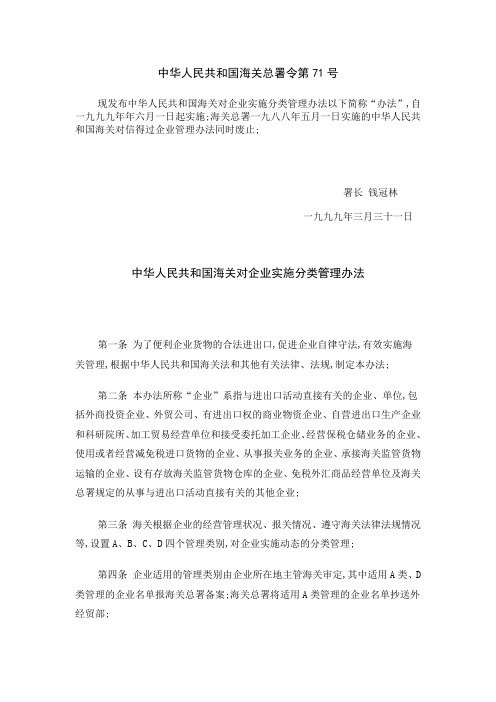 中华人民共和国海关总署令第 71 号

现发布中华人民共和国海关对企业实施分类管理办法以下简称“办法”，自一九九九年年六月一日起实施；海关总署一九八八年五月一日实施的中华人民共和国海关对信得过企业管理办法同时废止；

署长 钱冠林

一九九九年三月三十一日

中华人民共和国海关对企业实施分类管理办法

第一条 为了便利企业货物的合法进出口，促进企业自律守法，有效实施海关管理，根据中华人民共和国海关法和其他有关法律、法规，制定本办法；

第二条 本办法所称“企业”系指与进出口活动直接有关的企业、单位，包括外商投资企业、外贸公司、有进出口权的商业物资企业、自营进出口生产企业和科研院所、加工贸易经营单位和接受委托加工企业、经营保税仓储业务的企业、使用或者经营减免税进口货物的企业、从事报关业务的企业、承接海关监管货物运输的企业、设有存放海关监管货物仓库的企业、免税外汇商品经营单位及海关总署规定的从事与进出口活动直接有关的其他企业；

第三条 海关根据企业的经营管理状况、报关情况、遵守海关法律法规情况等，设置 A、B、C、D 四个管理类别，对企业实施动态的分类管理；

第四条 企业适用的管理类别由企业所在地主管海关审定，其中适用 A 类、D 类管理的企业名单报海关总署备案；海关总署将适用 A 类管理的企业名单抄送外经贸部；